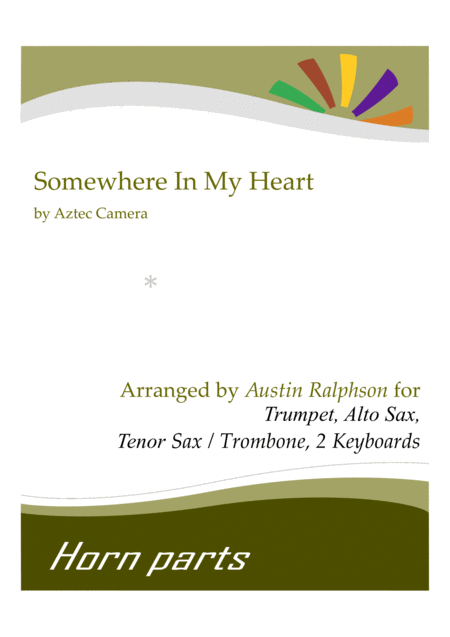 Somewhere In My Heart

by Aztec Camera

*

Arranged by Austin Ralphson for
Trumpet, Alto Sax,
Tenor Sax / Trombone, 2 Keyboards

Horn parts